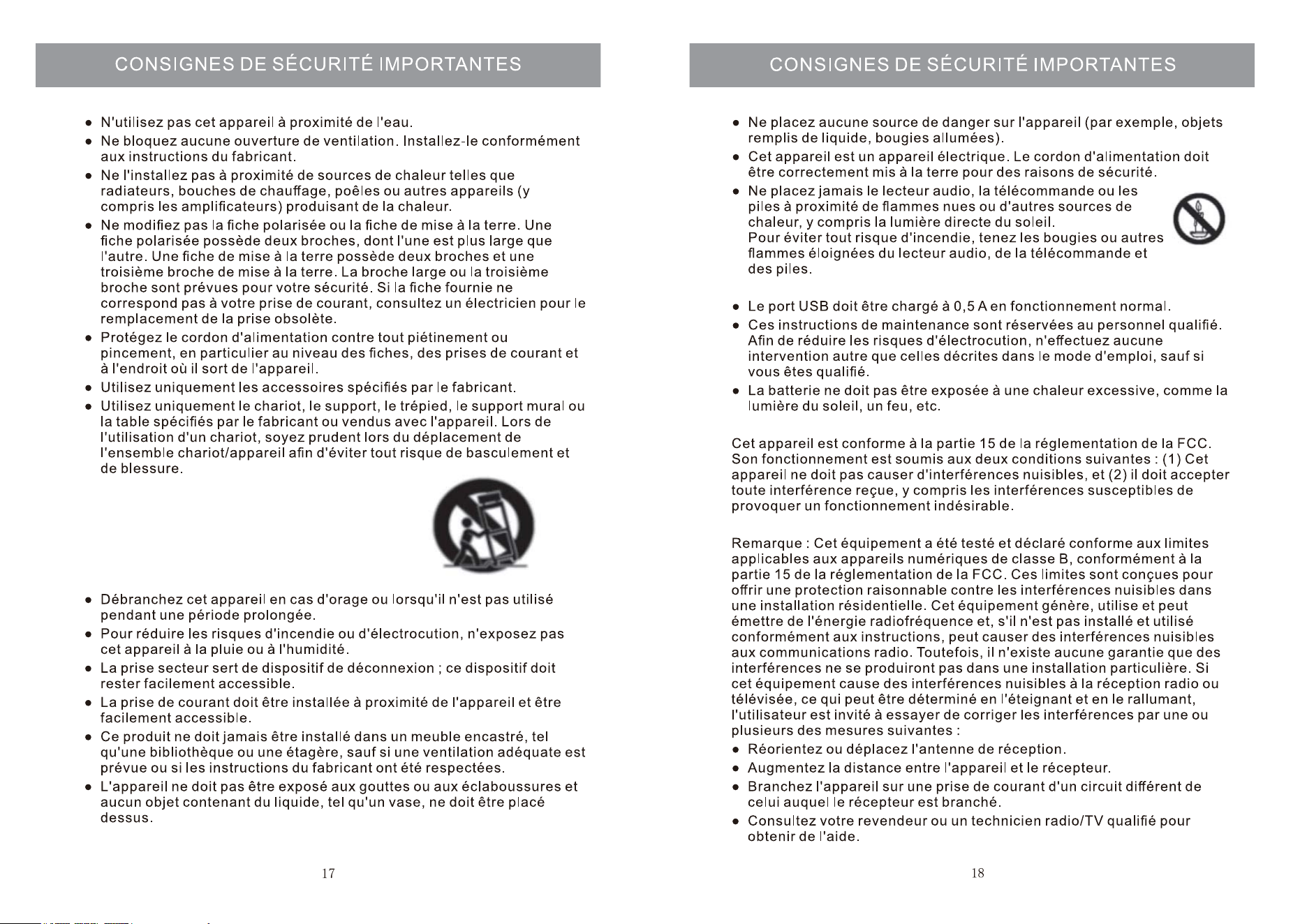 CONSIGNES DE SÉCURITÉ IMPORTANTES

• N'utilisez pas cet appareil à proximité de l'eau.
• Ne bloquez aucune ouverture de ventilation. Installez-le conformément aux instructions du fabricant.
• Ne l'installez pas à proximité de sources de chaleur telles que radiateurs, bouches de chauffage, poêles ou autres appareils (y compris les amplificateurs) produisant de la chaleur.
• Ne modifiez pas la fiche polarisée ou la fiche de mise à la terre. Une fiche polarisée possède deux broches, dont l'une est plus large que l'autre. Une fiche de mise à la terre possède deux broches et une troisième broche de mise à la terre. La broche large ou la troisième broche sont prévues pour votre sécurité. Si la fiche fournie ne correspond pas à votre prise de courant, consultez un électricien pour le remplacement de la prise obsolète.
• Protégez le cordon d'alimentation contre tout piétinement ou pincement, en particulier au niveau des fiches, des prises de courant et à l'endroit où il sort de l'appareil.
• Utilisez uniquement les accessoires spécifiés par le fabricant.
• Utilisez uniquement le chariot, le support, le trépied, le support mural ou la table spécifiés par le fabricant ou vendus avec l'appareil. Lors de l'utilisation d'un chariot, soyez prudent lors du déplacement de l'ensemble chariot/appareil afin d'éviter tout risque de basculement et de blessure.

• Débranchez cet appareil en cas d'orage ou lorsqu'il n'est pas utilisé pendant une période prolongée.
• Pour réduire les risques d'incendie ou d'électrocution, n'exposez pas cet appareil à la pluie ou à l'humidité.
• La prise secteur sert de dispositif de déconnexion ; ce dispositif doit rester facilement accessible.
• La prise de courant doit être installée à proximité de l'appareil et être facilement accessible.
• Ce produit ne doit jamais être installé dans un meuble encastré, tel qu'une bibliothèque ou une étagère, sauf si une ventilation adéquate est prévue ou si les instructions du fabricant ont été respectées.
• L'appareil ne doit pas être exposé aux gouttes ou aux éclaboussures et aucun objet contenant du liquide, tel qu'un vase, ne doit être placé dessus.

17

CONSIGNES DE SÉCURITÉ IMPORTANTES

• Ne placez aucune source de danger sur l'appareil (par exemple, objets remplis de liquide, bougies allumées).
• Cet appareil est un appareil électrique. Le cordon d'alimentation doit être correctement mis à la terre pour des raisons de sécurité.
• Ne placez jamais le lecteur audio, la télécommande ou les piles à proximité de flammes nues ou d'autres sources de chaleur, y compris la lumière directe du soleil.
Pour éviter tout risque d'incendie, tenez les bougies ou autres flammes éloignées du lecteur audio, de la télécommande et des piles.

• Le port USB doit être chargé à 0,5 A en fonctionnement normal.
• Ces instructions de maintenance sont réservées au personnel qualifié. Afin de réduire les risques d'électrocution, n'effectuez aucune intervention autre que celles décrites dans le mode d'emploi, sauf si vous êtes qualifié.
• La batterie ne doit pas être exposée à une chaleur excessive, comme la lumière du soleil, un feu, etc.

Cet appareil est conforme à la partie 15 de la réglementation de la FCC. Son fonctionnement est soumis aux deux conditions suivantes : (1) Cet appareil ne doit pas causer d'interférences nuisibles, et (2) il doit accepter toute interférence reçue, y compris les interférences susceptibles de provoquer un fonctionnement indésirable.

Remarque : Cet équipement a été testé et déclaré conforme aux limites applicables aux appareils numériques de classe B, conformément à la partie 15 de la réglementation de la FCC. Ces limites sont conçues pour offrir une protection raisonnable contre les interférences nuisibles dans une installation résidentielle. Cet équipement génère, utilise et peut émettre de l'énergie radiofréquence et, s'il n'est pas installé et utilisé conformément aux instructions, peut causer des interférences nuisibles aux communications radio. Toutefois, il n'existe aucune garantie que des interférences ne se produiront pas dans une installation particulière. Si cet équipement cause des interférences nuisibles à la réception radio ou télévisée, ce qui peut être déterminé en l'éteignant et en le rallumant, l'utilisateur est invité à essayer de corriger les interférences par une ou plusieurs des mesures suivantes :
• Réorientez ou déplacez l'antenne de réception.
• Augmentez la distance entre l'appareil et le récepteur.
• Branchez l'appareil sur une prise de courant d'un circuit différent de celui auquel le récepteur est branché.
• Consultez votre revendeur ou un technicien radio/TV qualifié pour obtenir de l'aide.

18